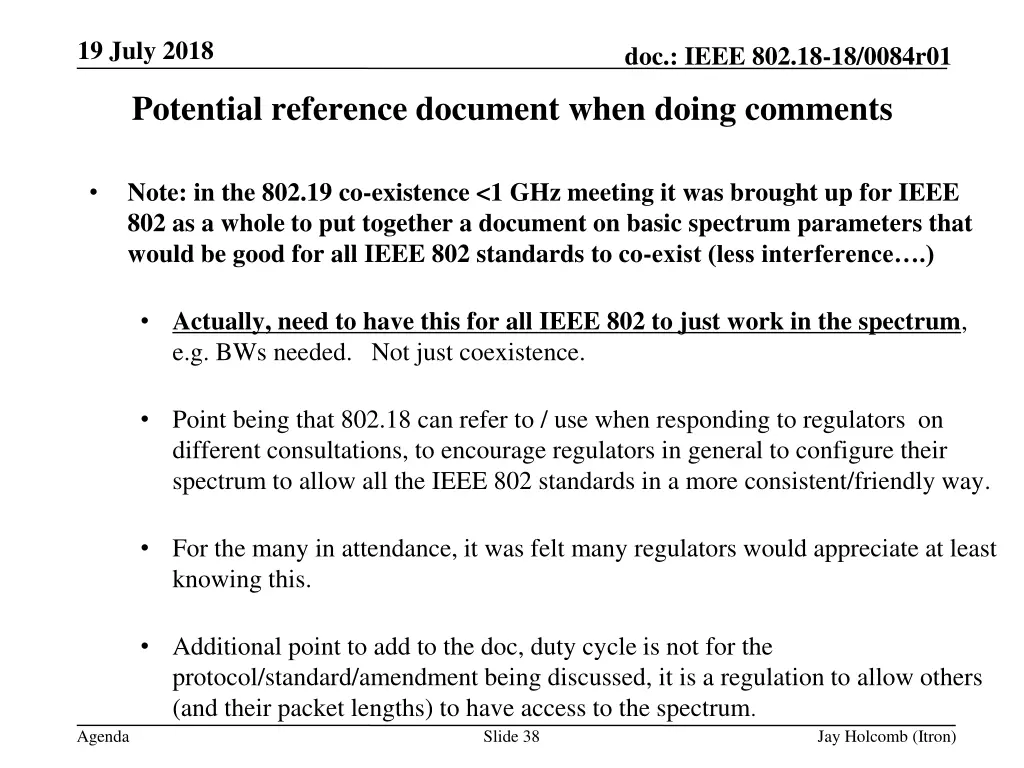 19 July 2018

doc.: IEEE 802.18-18/0084r01

Potential reference document when doing comments

• Note: in the 802.19 co-existence <1 GHz meeting it was brought up for IEEE 802 as a whole to put together a document on basic spectrum parameters that would be good for all IEEE 802 standards to co-exist (less interference….)

• Actually, need to have this for all IEEE 802 to just work in the spectrum, e.g. BWs needed. Not just coexistence.

• Point being that 802.18 can refer to / use when responding to regulators on different consultations, to encourage regulators in general to configure their spectrum to allow all the IEEE 802 standards in a more consistent/friendly way.

• For the many in attendance, it was felt many regulators would appreciate at least knowing this.

• Additional point to add to the doc, duty cycle is not for the protocol/standard/amendment being discussed, it is a regulation to allow others (and their packet lengths) to have access to the spectrum.

Agenda

Slide 38

Jay Holcomb (Itron)